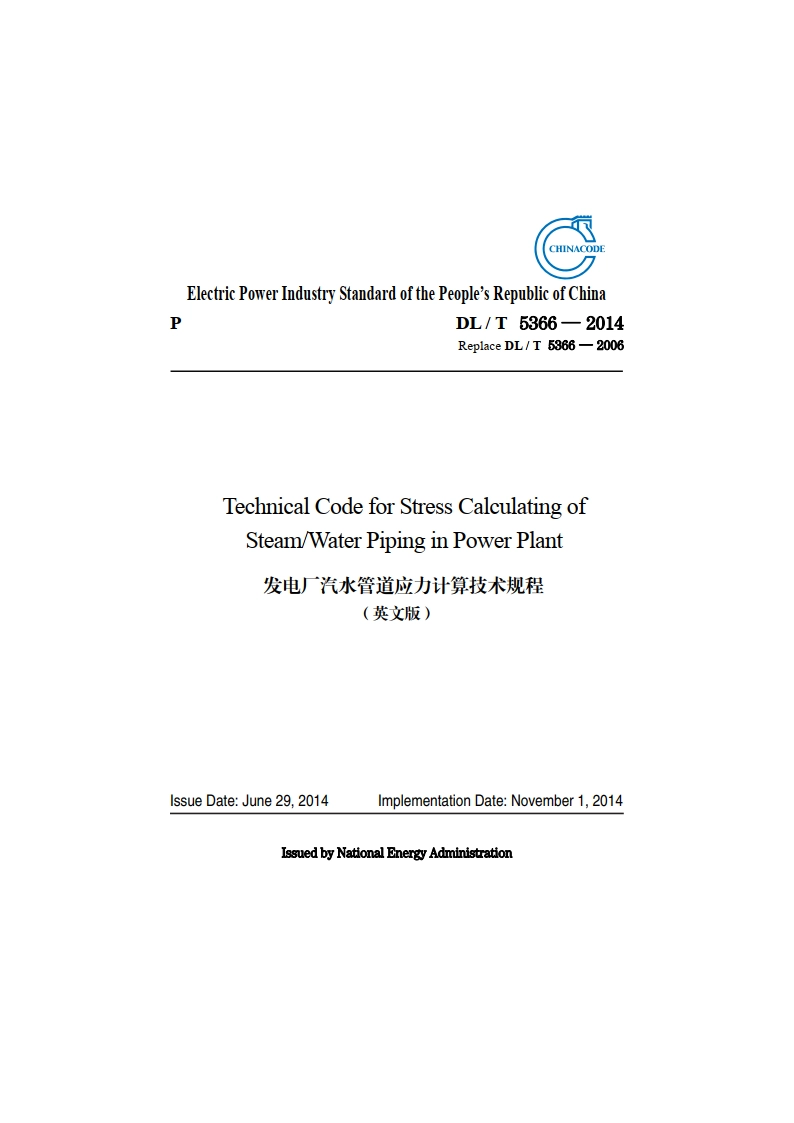 CHINACODE

Electric Power Industry Standard of the People's Republic of China

P

DL / T 5366 — 2014

Replace DL / T 5366 — 2006

Technical Code for Stress Calculating of Steam/Water Piping in Power Plant

发电厂汽水管道应力计算技术规程

（英文版）

Issue Date: June 29, 2014 Implementation Date: November 1, 2014

Issued by National Energy Administration